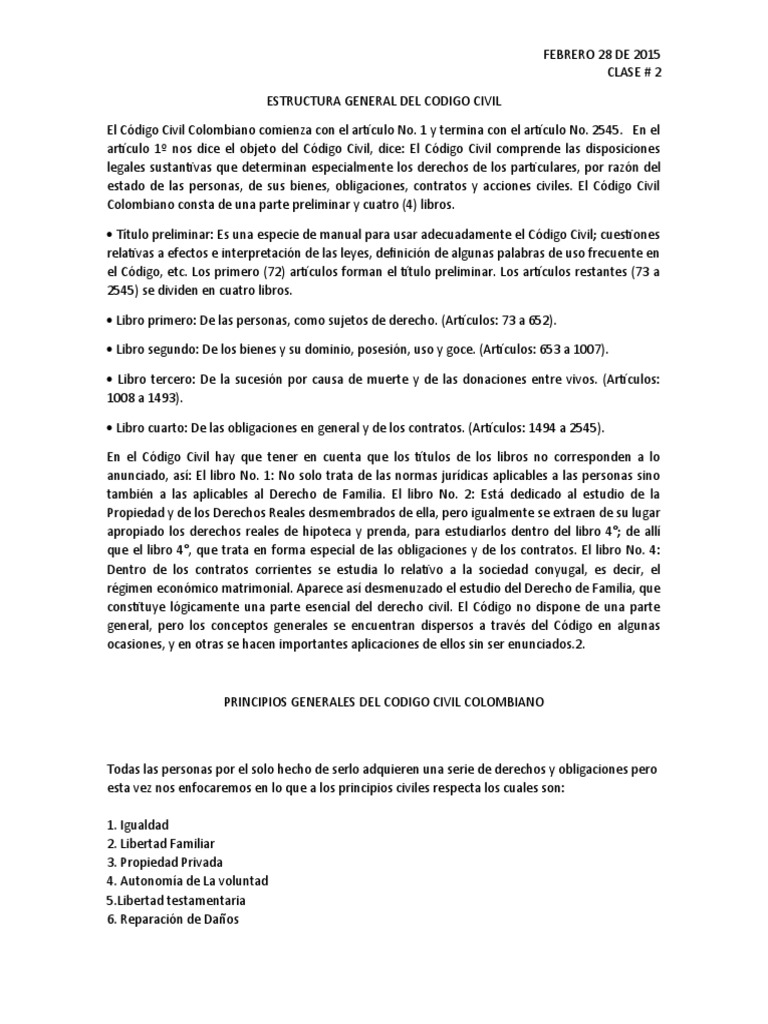 FEBRERO 28 DE 2015
CLASE # 2

ESTRUCTURA GENERAL DEL CODIGO CIVIL

El Código Civil Colombiano comienza con el artículo No. 1 y termina con el artículo No. 2545. En el artículo 1º nos dice el objeto del Código Civil, dice: El Código Civil comprende las disposiciones legales sustantivas que determinan especialmente los derechos de los particulares, por razón del estado de las personas, de sus bienes, obligaciones, contratos y acciones civiles. El Código Civil Colombiano consta de una parte preliminar y cuatro (4) libros.

• Título preliminar: Es una especie de manual para usar adecuadamente el Código Civil; cuestiones relativas a efectos e interpretación de las leyes, definición de algunas palabras de uso frecuente en el Código, etc. Los primero (72) artículos forman el título preliminar. Los artículos restantes (73 a 2545) se dividen en cuatro libros.

• Libro primero: De las personas, como sujetos de derecho. (Artículos: 73 a 652).

• Libro segundo: De los bienes y su dominio, posesión, uso y goce. (Artículos: 653 a 1007).

• Libro tercero: De la sucesión por causa de muerte y de las donaciones entre vivos. (Artículos: 1008 a 1493).

• Libro cuarto: De las obligaciones en general y de los contratos. (Artículos: 1494 a 2545).

En el Código Civil hay que tener en cuenta que los títulos de los libros no corresponden a lo anunciado, así: El libro No. 1: No solo trata de las normas jurídicas aplicables a las personas sino también a las aplicables al Derecho de Familia. El libro No. 2: Está dedicado al estudio de la Propiedad y de los Derechos Reales desmembrados de ella, pero igualmente se extraen de su lugar apropiado los derechos reales de hipoteca y prenda, para estudiarlos dentro del libro 4°; de allí que el libro 4°, que trata en forma especial de las obligaciones y de los contratos. El libro No. 4: Dentro de los contratos corrientes se estudia lo relativo a la sociedad conyugal, es decir, el régimen económico matrimonial. Aparece así desmenuzado el estudio del Derecho de Familia, que constituye lógicamente una parte esencial del derecho civil. El Código no dispone de una parte general, pero los conceptos generales se encuentran dispersos a través del Código en algunas ocasiones, y en otras se hacen importantes aplicaciones de ellos sin ser enunciados.2.

PRINCIPIOS GENERALES DEL CODIGO CIVIL COLOMBIANO

Todas las personas por el solo hecho de serlo adquieren una serie de derechos y obligaciones pero esta vez nos enfocaremos en lo que a los principios civiles respecta los cuales son:

1. Igualdad
2. Libertad Familiar
3. Propiedad Privada
4. Autonomía de La voluntad
5.Libertad testamentaria
6. Reparación de Daños